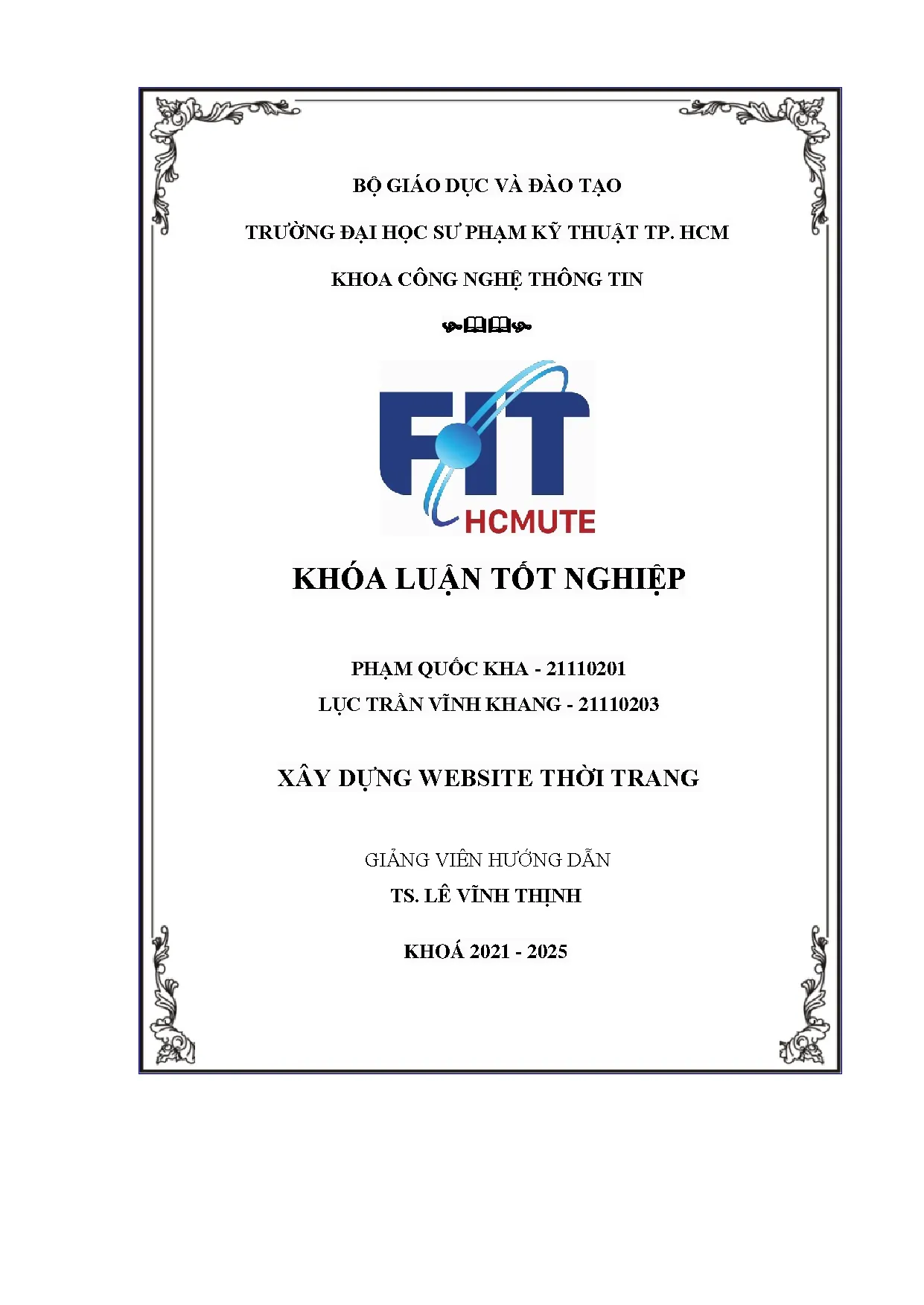 BỘ GIÁO DỤC VÀ ĐÀO TẠO

TRƯỜNG ĐẠI HỌC SƯ PHẠM KỸ THUẬT TP. HCM

KHOA CÔNG NGHỆ THÔNG TIN

FIT
HCMUTE

KHÓA LUẬN TỐT NGHIỆP

PHẠM QUỐC KHA - 21110201
LỤC TRẦN VĨNH KHANG - 21110203

XÂY DỰNG WEBSITE THỜI TRANG

GIẢNG VIÊN HƯỚNG DẪN
TS. LÊ VĨNH THỊNH

KHOÁ 2021 - 2025